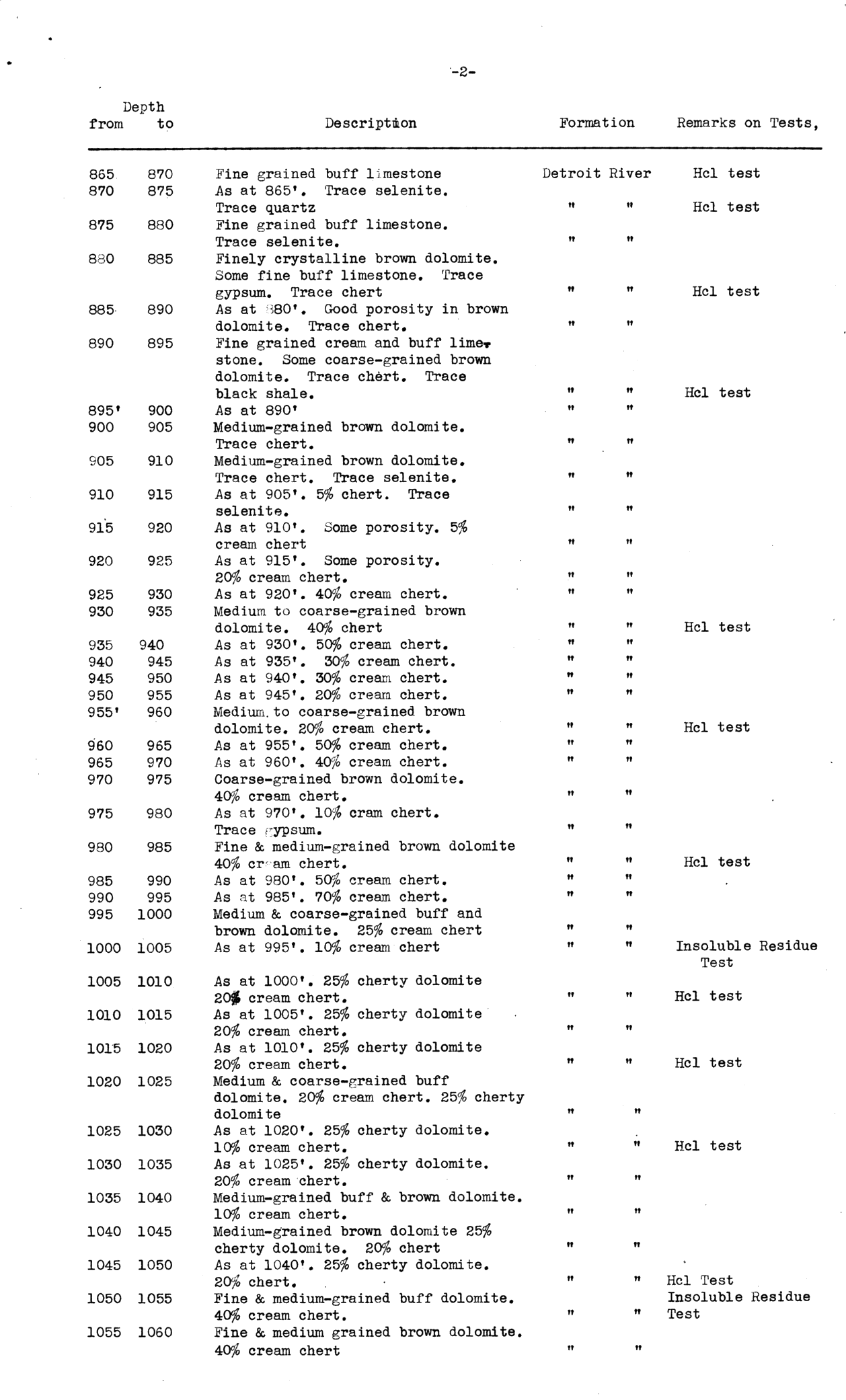 -2-

| Depth from | to | Description | Formation | Remarks on Tests, |
|---|---|---|---|---|
| 865 | 870 | Fine grained buff limestone | Detroit River | Hcl test |
| 870 | 875 | As at 865'. Trace selenite. Trace quartz | " " | Hcl test |
| 875 | 880 | Fine grained buff limestone. Trace selenite. | " " | |
| 880 | 885 | Finely crystalline brown dolomite. Some fine buff limestone. Trace gypsum. Trace chert | " " | Hcl test |
| 885 | 890 | As at 880'. Good porosity in brown dolomite. Trace chert. | " " | |
| 890 | 895 | Fine grained cream and buff limestone. Some coarse-grained brown dolomite. Trace chert. Trace black shale. | " " | Hcl test |
| 895' | 900 | As at 890' | " " | |
| 900 | 905 | Medium-grained brown dolomite. Trace chert. | " " | |
| 905 | 910 | Medium-grained brown dolomite. Trace chert. Trace selenite. | " " | |
| 910 | 915 | As at 905'. 5% chert. Trace selenite. | " " | |
| 915 | 920 | As at 910'. Some porosity. 5% cream chert | " " | |
| 920 | 925 | As at 915'. Some porosity. 20% cream chert. | " " | |
| 925 | 930 | As at 920'. 40% cream chert. | " " | |
| 930 | 935 | Medium to coarse-grained brown dolomite. 40% chert | " " | Hcl test |
| 935 | 940 | As at 930'. 50% cream chert. | " " | |
| 940 | 945 | As at 935'. 30% cream chert. | " " | |
| 945 | 950 | As at 940'. 30% cream chert. | " " | |
| 950 | 955 | As at 945'. 20% cream chert. | " " | |
| 955' | 960 | Medium to coarse-grained brown dolomite. 20% cream chert. | " " | Hcl test |
| 960 | 965 | As at 955'. 50% cream chert. | " " | |
| 965 | 970 | As at 960'. 40% cream chert. | " " | |
| 970 | 975 | Coarse-grained brown dolomite. 40% cream chert. | " " | |
| 975 | 980 | As at 970'. 10% cram chert. Trace gypsum. | " " | |
| 980 | 985 | Fine & medium-grained brown dolomite 40% cream chert. | " " | Hcl test |
| 985 | 990 | As at 980'. 50% cream chert. | " " | |
| 990 | 995 | As at 985'. 70% cream chert. | " " | |
| 995 | 1000 | Medium & coarse-grained buff and brown dolomite. 25% cream chert | " " | |
| 1000 | 1005 | As at 995'. 10% cream chert | " " | Insoluble Residue Test |
| 1005 | 1010 | As at 1000'. 25% cherty dolomite 20% cream chert. | " " | Hcl test |
| 1010 | 1015 | As at 1005'. 25% cherty dolomite 20% cream chert. | " " | |
| 1015 | 1020 | As at 1010'. 25% cherty dolomite 20% cream chert. | " " | Hcl test |
| 1020 | 1025 | Medium & coarse-grained buff dolomite. 20% cream chert. 25% cherty dolomite | " " | |
| 1025 | 1030 | As at 1020'. 25% cherty dolomite. 10% cream chert. | " " | Hcl test |
| 1030 | 1035 | As at 1025'. 25% cherty dolomite. 20% cream chert. | " " | |
| 1035 | 1040 | Medium-grained buff & brown dolomite. 10% cream chert. | " " | |
| 1040 | 1045 | Medium-grained brown dolomite 25% cherty dolomite. 20% chert | " " | |
| 1045 | 1050 | As at 1040'. 25% cherty dolomite. 20% chert. | " " | Hcl Test |
| 1050 | 1055 | Fine & medium-grained buff dolomite. 40% cream chert. | " " | Insoluble Residue Test |
| 1055 | 1060 | Fine & medium grained brown dolomite. 40% cream chert | " " | |